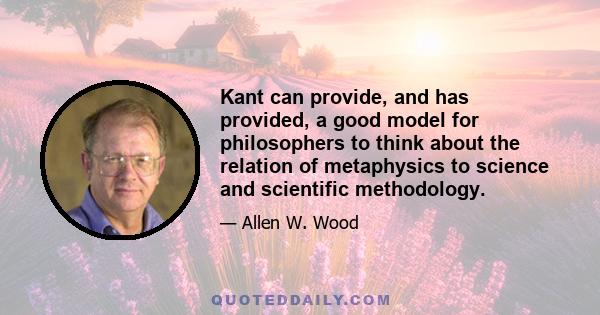 Kant can provide, and has provided, a good model for philosophers to think about the relation of metaphysics to science and scientific methodology.

— Allen W. Wood

QUOTEDDAILY.COM